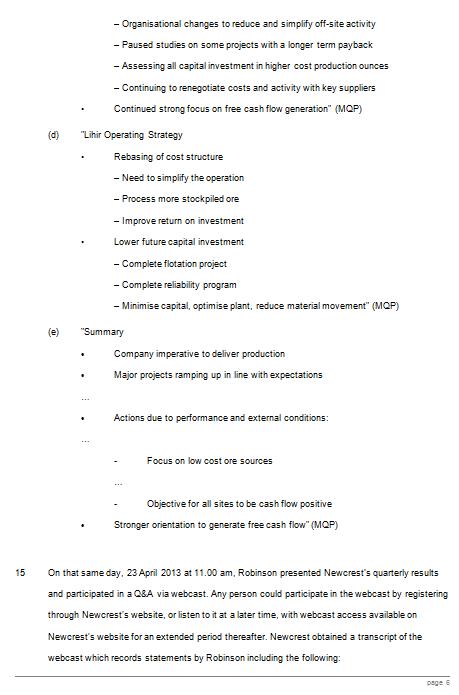 – Organisational changes to reduce and simplify off-site activity

– Paused studies on some projects with a longer term payback

– Assessing all capital investment in higher cost production ounces

– Continuing to renegotiate costs and activity with key suppliers

• Continued strong focus on free cash flow generation" (MQP)

(d) "Lihir Operating Strategy

• Rebasing of cost structure

– Need to simplify the operation

– Process more stockpiled ore

– Improve return on investment

• Lower future capital investment

– Complete flotation project

– Complete reliability program

– Minimise capital, optimise plant, reduce material movement" (MQP)

(e) "Summary

• Company imperative to deliver production

• Major projects ramping up in line with expectations

...

• Actions due to performance and external conditions:

...

- Focus on low cost ore sources

...

- Objective for all sites to be cash flow positive

• Stronger orientation to generate free cash flow" (MQP)

15 On that same day, 23 April 2013 at 11.00 am, Robinson presented Newcrest's quarterly results and participated in a Q&A via webcast. Any person could participate in the webcast by registering through Newcrest's website, or listen to it at a later time, with webcast access available on Newcrest's website for an extended period thereafter. Newcrest obtained a transcript of the webcast which records statements by Robinson including the following:

page 6